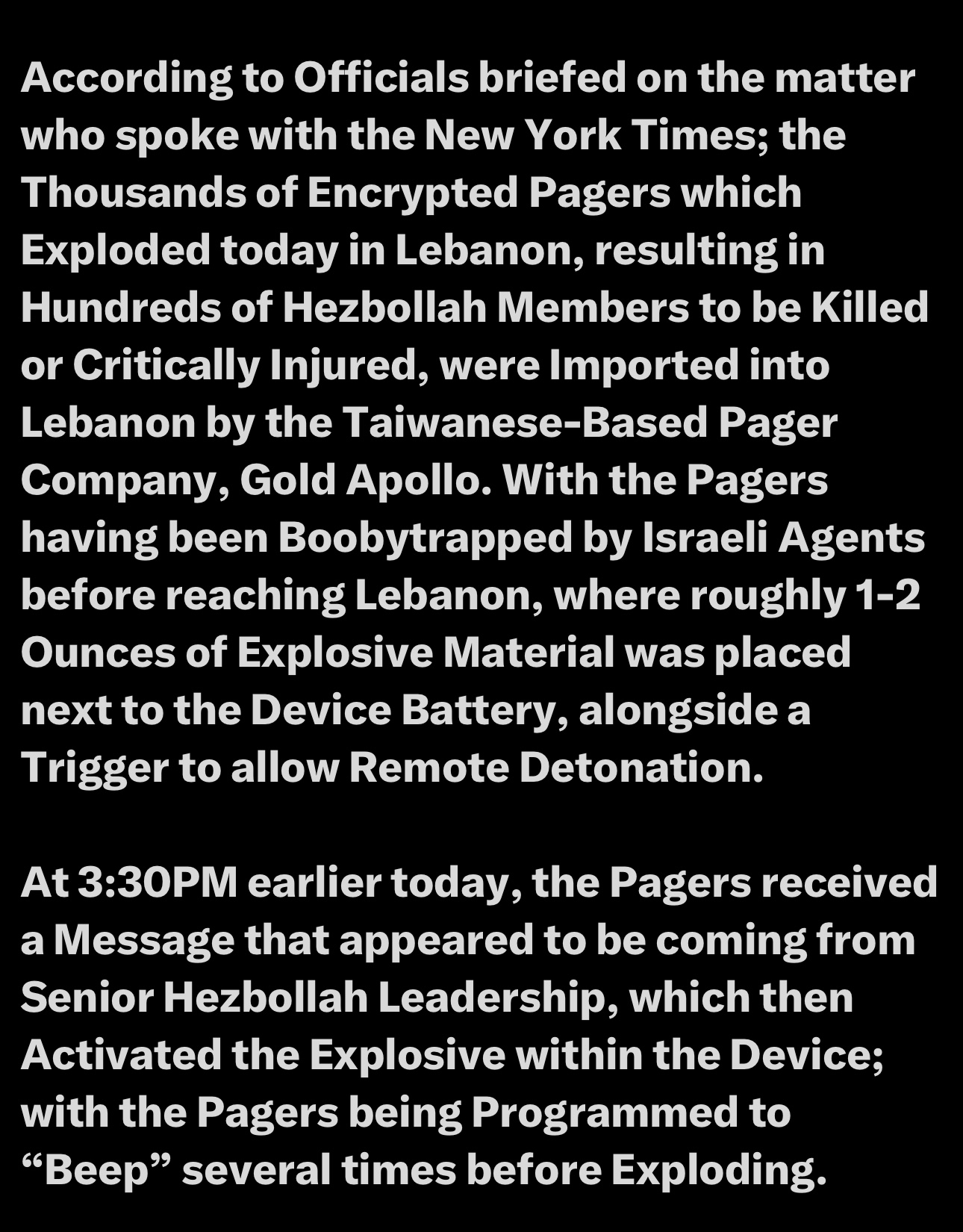 According to Officials briefed on the matter who spoke with the New York Times; the Thousands of Encrypted Pagers which Exploded today in Lebanon, resulting in Hundreds of Hezbollah Members to be Killed or Critically Injured, were Imported into Lebanon by the Taiwanese-Based Pager Company, Gold Apollo. With the Pagers having been Boobytrapped by Israeli Agents before reaching Lebanon, where roughly 1-2 Ounces of Explosive Material was placed next to the Device Battery, alongside a Trigger to allow Remote Detonation.

At 3:30PM earlier today, the Pagers received a Message that appeared to be coming from Senior Hezbollah Leadership, which then Activated the Explosive within the Device; with the Pagers being Programmed to “Beep” several times before Exploding.